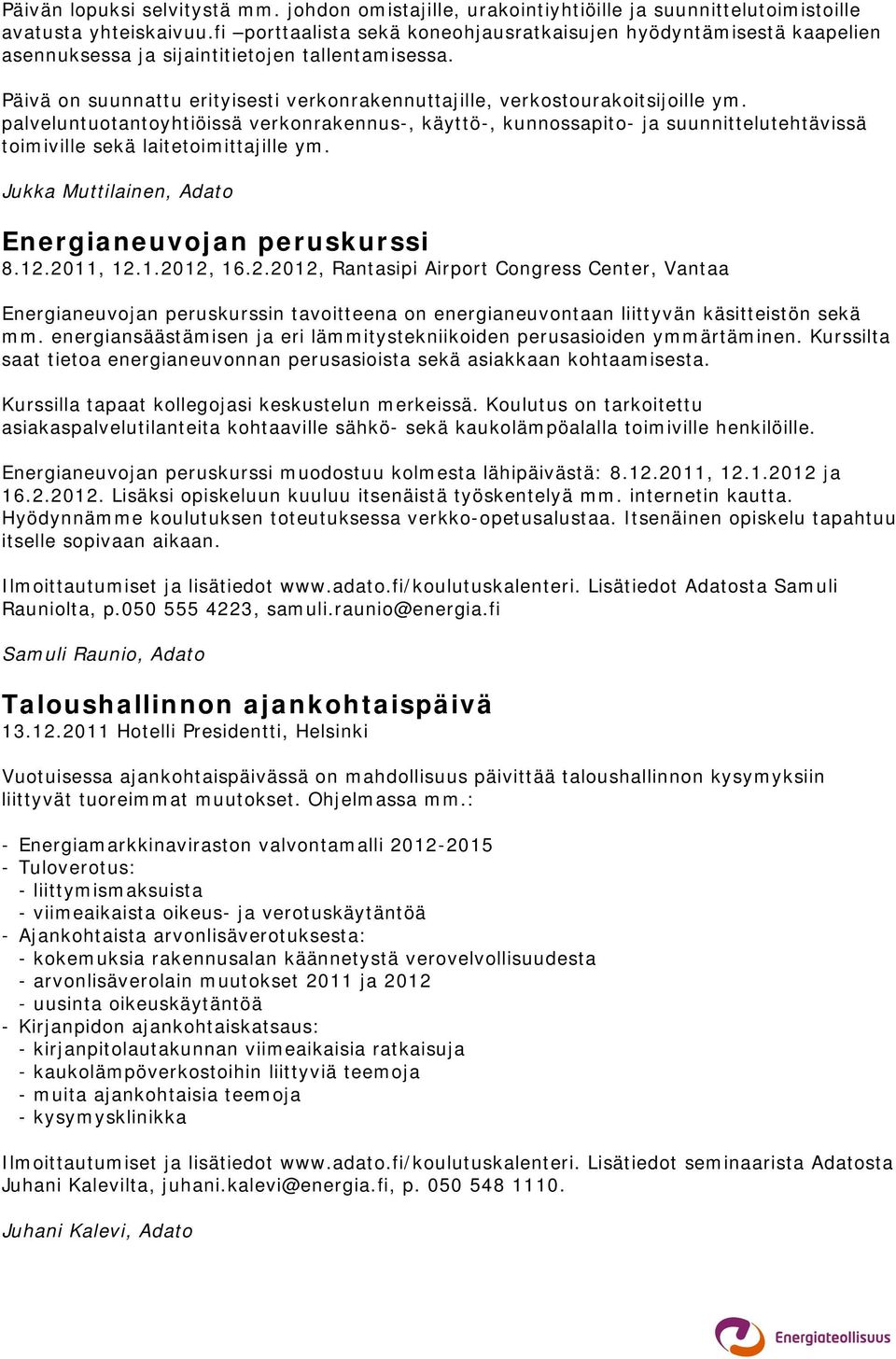 Päivän lopuksi selvitystä mm. johdon omistajille, urakointiyhtiöille ja suunnittelutoimistoille avatusta yhteiskaivuu.fi –porttaalista sekä koneohjausratkaisujen hyödyntämisestä kaapelien asennuksessa ja sijaintitietojen tallentamisessa.

Päivä on suunnattu erityisesti verkonrakennuttajille, verkostourakoitsijoille ym. palveluntuotantoyhtiöissä verkonrakennus-, käyttö-, kunnossapito- ja suunnittelutehtävissä toimiville sekä laitetoimittajille ym.

Jukka Muttilainen, Adato

Energianeuvojan peruskurssi
8.12.2011, 12.1.2012, 16.2.2012, Rantasipi Airport Congress Center, Vantaa

Energianeuvojan peruskurssin tavoitteena on energianeuvontaan liittyvän käsitteistön sekä mm. energiansäästämisen ja eri lämmitystekniikoiden perusasioiden ymmärtäminen. Kurssilta saat tietoa energianeuvonnan perusasioista sekä asiakkaan kohtaamisesta.

Kurssilla tapaat kollegojasi keskustelun merkeissä. Koulutus on tarkoitettu asiakaspalvelutilanteita kohtaaville sähkö- sekä kaukolämpöalalla toimiville henkilöille.

Energianeuvojan peruskurssi muodostuu kolmesta lähipäivästä: 8.12.2011, 12.1.2012 ja 16.2.2012. Lisäksi opiskeluun kuuluu itsenäistä työskentelyä mm. internetin kautta. Hyödynnämme koulutuksen toteutuksessa verkko-opetusalustaa. Itsenäinen opiskelu tapahtuu itselle sopivaan aikaan.

Ilmoittautumiset ja lisätiedot www.adato.fi/koulutuskalenteri. Lisätiedot Adatosta Samuli Rauniolta, p.050 555 4223, samuli.raunio@energia.fi

Samuli Raunio, Adato

Taloushallinnon ajankohtaispäivä
13.12.2011 Hotelli Presidentti, Helsinki

Vuotuisessa ajankohtaispäivässä on mahdollisuus päivittää taloushallinnon kysymyksiin liittyvät tuoreimmat muutokset. Ohjelmassa mm.:

- Energiamarkkinaviraston valvontamalli 2012-2015
- Tuloverotus:
  - liittymismaksuista
  - viimeaikaista oikeus- ja verotuskäytäntöä
- Ajankohtaista arvonlisäverotuksesta:
  - kokemuksia rakennusalan käännetystä verovelvollisuudesta
  - arvonlisäverolain muutokset 2011 ja 2012
  - uusinta oikeuskäytäntöä
- Kirjanpidon ajankohtaiskatsaus:
  - kirjanpitolautakunnan viimeaikaisia ratkaisuja
  - kaukolämpöverkostoihin liittyviä teemoja
  - muita ajankohtaisia teemoja
  - kysymysklinikka

Ilmoittautumiset ja lisätiedot www.adato.fi/koulutuskalenteri. Lisätiedot seminaarista Adatosta Juhani Kalevilta, juhani.kalevi@energia.fi, p. 050 548 1110.

Juhani Kalevi, Adato

Energiateollisuus